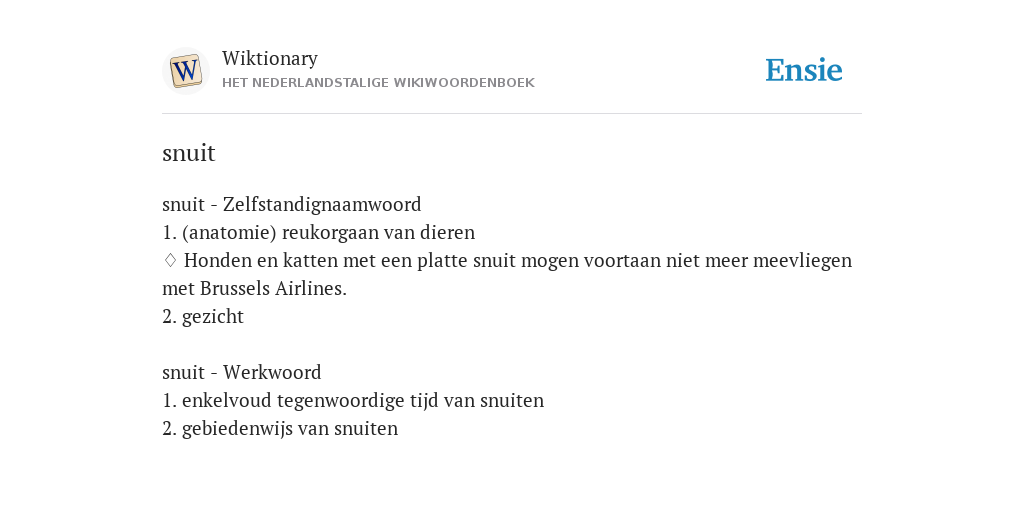 W
Wiktionary
HET NEDERLANDSTALIGE WIKIWOORDENBOEK

Ensie

snuit

snuit - Zelfstandignaamwoord
1. (anatomie) reukorgaan van dieren
♢ Honden en katten met een platte snuit mogen voortaan niet meer meevliegen met Brussels Airlines.
2. gezicht

snuit - Werkwoord
1. enkelvoud tegenwoordige tijd van snuiten
2. gebiedenwijs van snuiten